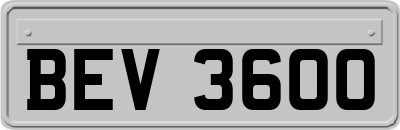 BEV 3600